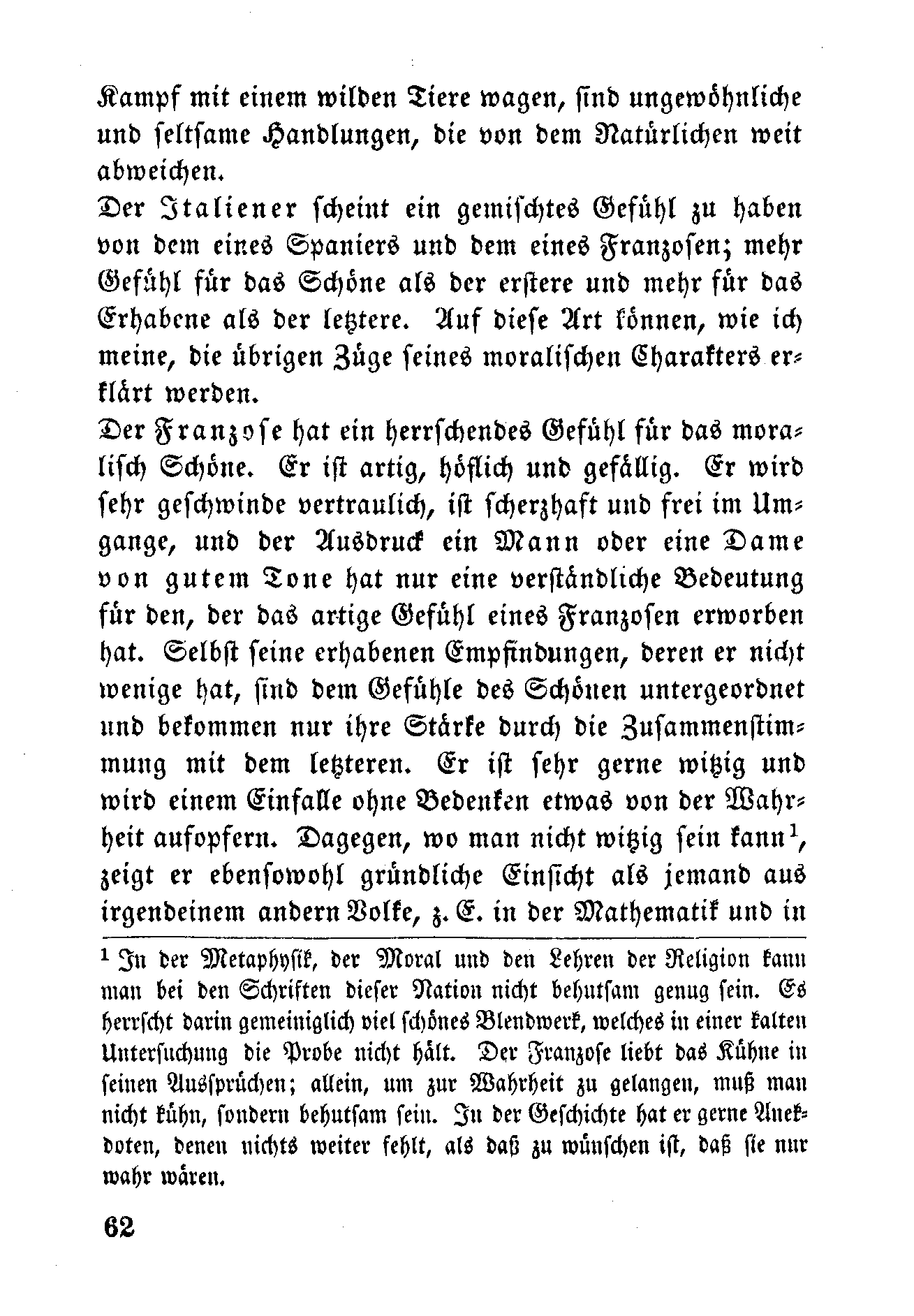 Kampf mit einem wilden Tiere wagen, sind ungewöhnliche und seltsame Handlungen, die von dem Natürlichen weit abweichen.

Der Italiener scheint ein gemischtes Gefühl zu haben von dem eines Spaniers und dem eines Franzosen; mehr Gefühl für das Schöne als der erstere und mehr für das Erhabene als der letztere. Auf diese Art können, wie ich meine, die übrigen Züge seines moralischen Charakters erklärt werden.

Der Franzose hat ein herrschendes Gefühl für das moralisch Schöne. Er ist artig, höflich und gefällig. Er wird sehr geschwinde vertraulich, ist scherzhaft und frei im Umgange, und der Ausdruck ein Mann oder eine Dame von gutem Tone hat nur eine verständliche Bedeutung für den, der das artige Gefühl eines Franzosen erworben hat. Selbst seine erhabenen Empfindungen, deren er nicht wenige hat, sind dem Gefühle des Schönen untergeordnet und bekommen nur ihre Stärke durch die Zusammenstimmung mit dem letzteren. Er ist sehr gerne witzig und wird einem Einfalle ohne Bedenken etwas von der Wahrheit aufopfern. Dagegen, wo man nicht witzig sein kann$^1$, zeigt er ebensowohl gründliche Einsicht als jemand aus irgendeinem andern Volke, z. E. in der Mathematik und in

$^1$ In der Metaphysik, der Moral und den Lehren der Religion kann man bei den Schriften dieser Nation nicht behutsam genug sein. Es herrscht darin gemeiniglich viel schönes Blendwerk, welches in einer kalten Untersuchung die Probe nicht hält. Der Franzose liebt das Kühne in seinen Aussprüchen; allein, um zur Wahrheit zu gelangen, muß man nicht kühn, sondern behutsam sein. In der Geschichte hat er gerne Anekdoten, denen nichts weiter fehlt, als daß zu wünschen ist, daß sie nur wahr wären.

62